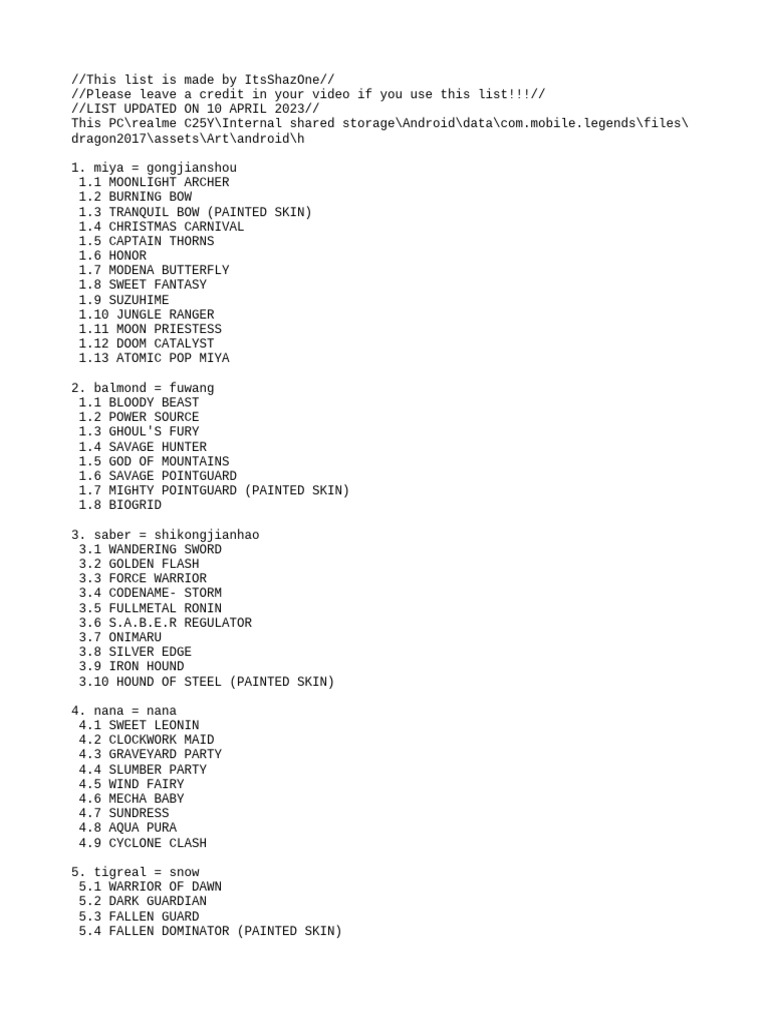 //This list is made by ItsShazOne//
//Please leave a credit in your video if you use this list!!!//
//LIST UPDATED ON 10 APRIL 2023//
This PC\realme C25Y\Internal shared storage\Android\data\com.mobile.legends\files\dragon2017\assets\Art\android\h

1. miya = gongjianshou
1.1 MOONLIGHT ARCHER
1.2 BURNING BOW
1.3 TRANQUIL BOW (PAINTED SKIN)
1.4 CHRISTMAS CARNIVAL
1.5 CAPTAIN THORNS
1.6 HONOR
1.7 MODENA BUTTERFLY
1.8 SWEET FANTASY
1.9 SUZUHIME
1.10 JUNGLE RANGER
1.11 MOON PRIESTESS
1.12 DOOM CATALYST
1.13 ATOMIC POP MIYA

2. balmond = fuwang
1.1 BLOODY BEAST
1.2 POWER SOURCE
1.3 GHOUL'S FURY
1.4 SAVAGE HUNTER
1.5 GOD OF MOUNTAINS
1.6 SAVAGE POINTGUARD
1.7 MIGHTY POINTGUARD (PAINTED SKIN)
1.8 BIOGRID

3. saber = shikongjianhao
3.1 WANDERING SWORD
3.2 GOLDEN FLASH
3.3 FORCE WARRIOR
3.4 CODENAME- STORM
3.5 FULLMETAL RONIN
3.6 S.A.B.E.R REGULATOR
3.7 ONIMARU
3.8 SILVER EDGE
3.9 IRON HOUND
3.10 HOUND OF STEEL (PAINTED SKIN)

4. nana = nana
4.1 SWEET LEONIN
4.2 CLOCKWORK MAID
4.3 GRAVEYARD PARTY
4.4 SLUMBER PARTY
4.5 WIND FAIRY
4.6 MECHA BABY
4.7 SUNDRESS
4.8 AQUA PURA
4.9 CYCLONE CLASH

5. tigreal = snow
5.1 WARRIOR OF DAWN
5.2 DARK GUARDIAN
5.3 FALLEN GUARD
5.4 FALLEN DOMINATOR (PAINTED SKIN)